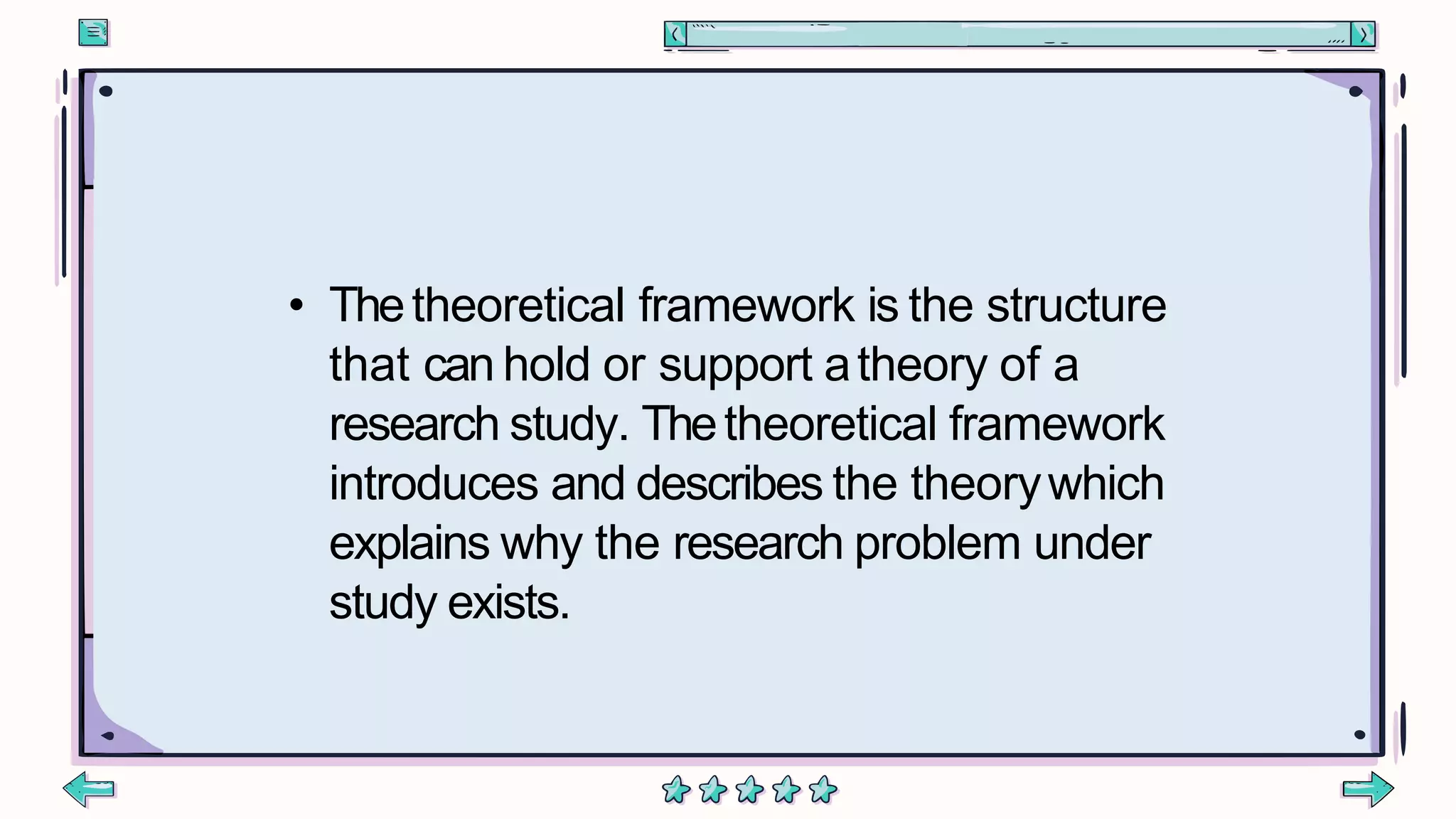 • The theoretical framework is the structure that can hold or support a theory of a research study. The theoretical framework introduces and describes the theory which explains why the research problem under study exists.